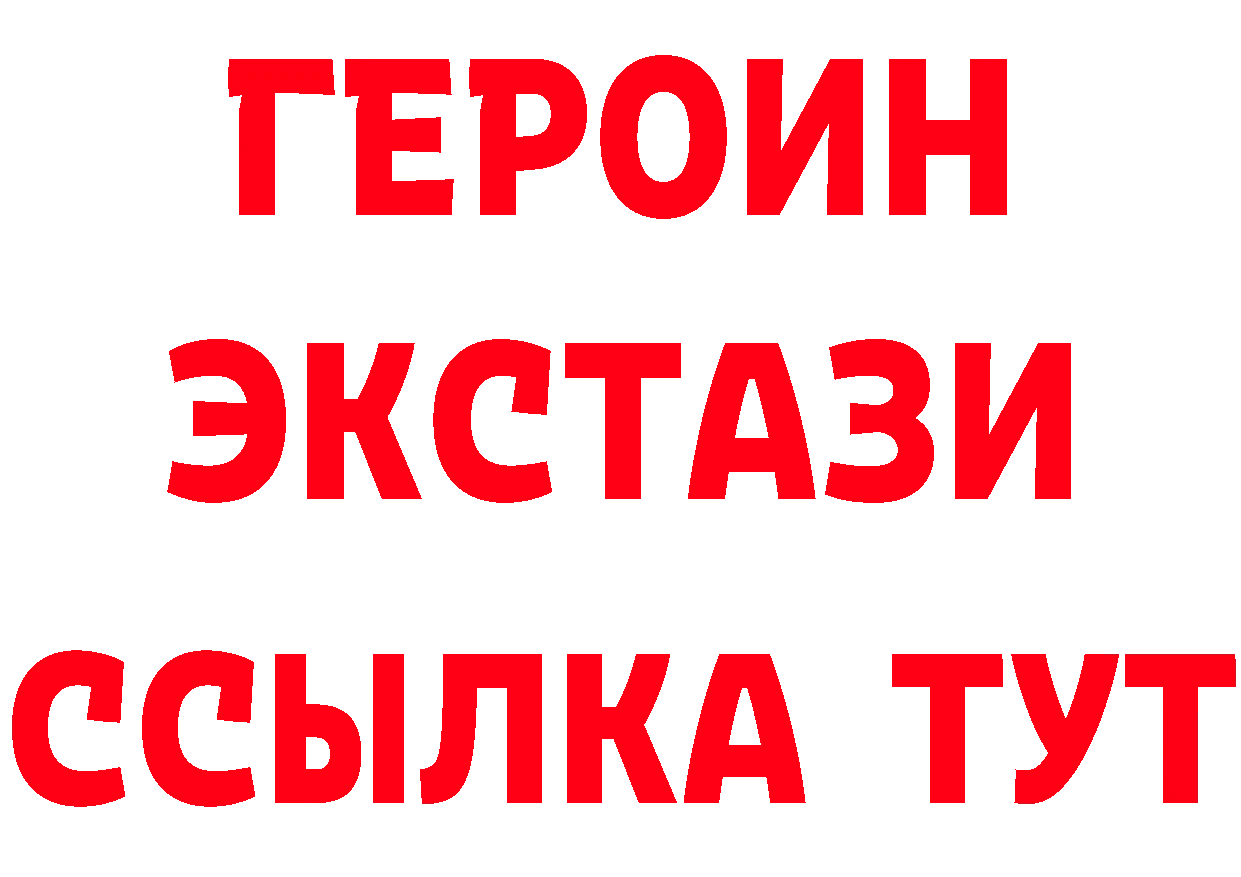 ГЕРОИН
ЭКСТАЗИ
ССЫЛКА ТУТ